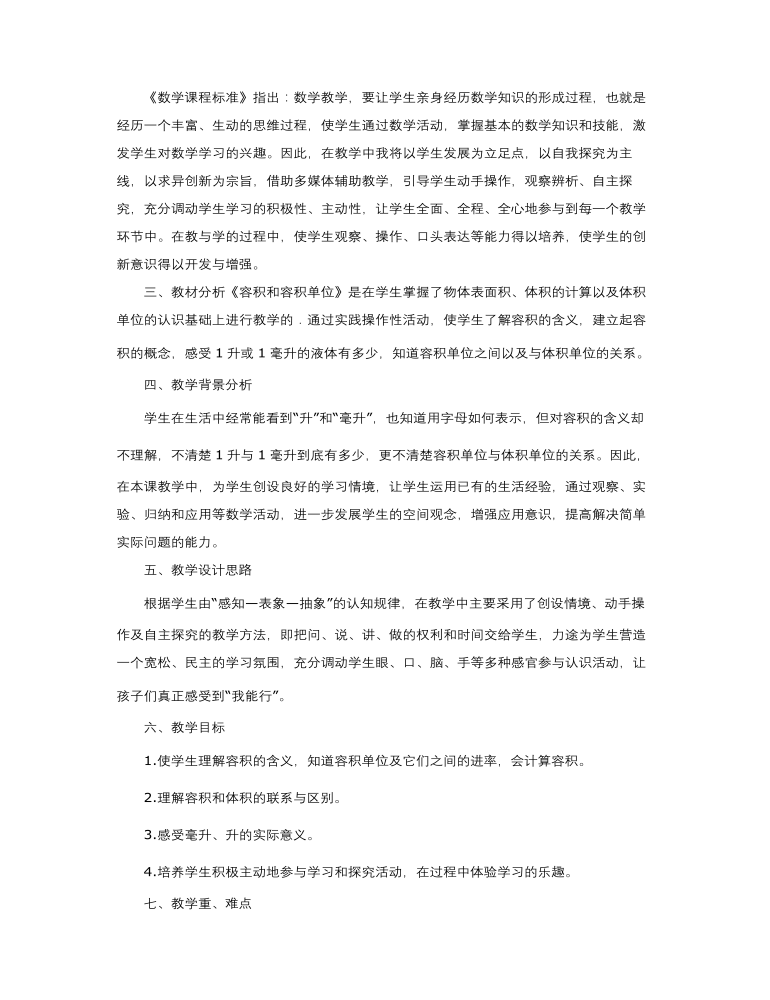 《数学课程标准》指出：数学教学，要让学生亲身经历数学知识的形成过程，也就是经历一个丰富、生动的思维过程，使学生通过数学活动，掌握基本的数学知识和技能，激发学生对数学学习的兴趣。因此，在教学中我将以学生发展为立足点，以自我探究为主线，以求异创新为宗旨，借助多媒体辅助教学，引导学生动手操作，观察辨析、自主探究，充分调动学生学习的积极性、主动性，让学生全面、全程、全心地参与到每一个教学环节中。在教与学的过程中，使学生观察、操作、口头表达等能力得以培养，使学生的创新意识得以开发与增强。

三、教材分析《容积和容积单位》是在学生掌握了物体表面积、体积的计算以及体积单位的认识基础上进行教学的．通过实践操作性活动，使学生了解容积的含义，建立起容积的概念，感受 1 升或 1 毫升的液体有多少，知道容积单位之间以及与体积单位的关系。

四、教学背景分析

学生在生活中经常能看到“升”和“毫升”，也知道用字母如何表示，但对容积的含义却不理解，不清楚 1 升与 1 毫升到底有多少，更不清楚容积单位与体积单位的关系。因此，在本课教学中，为学生创设良好的学习情境，让学生运用已有的生活经验，通过观察、实验、归纳和应用等数学活动，进一步发展学生的空间观念，增强应用意识，提高解决简单实际问题的能力。

五、教学设计思路

根据学生由“感知—表象—抽象”的认知规律，在教学中主要采用了创设情境、动手操作及自主探究的教学方法，即把问、说、讲、做的权利和时间交给学生，力途为学生营造一个宽松、民主的学习氛围，充分调动学生眼、口、脑、手等多种感官参与认识活动，让孩子们真正感受到“我能行”。

六、教学目标

1.使学生理解容积的含义，知道容积单位及它们之间的进率，会计算容积。

2.理解容积和体积的联系与区别。

3.感受毫升、升的实际意义。

4.培养学生积极主动地参与学习和探究活动，在过程中体验学习的乐趣。

七、教学重、难点